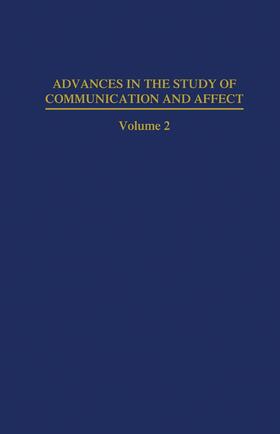 ADVANCES IN THE STUDY OF COMMUNICATION AND AFFECT

Volume 2